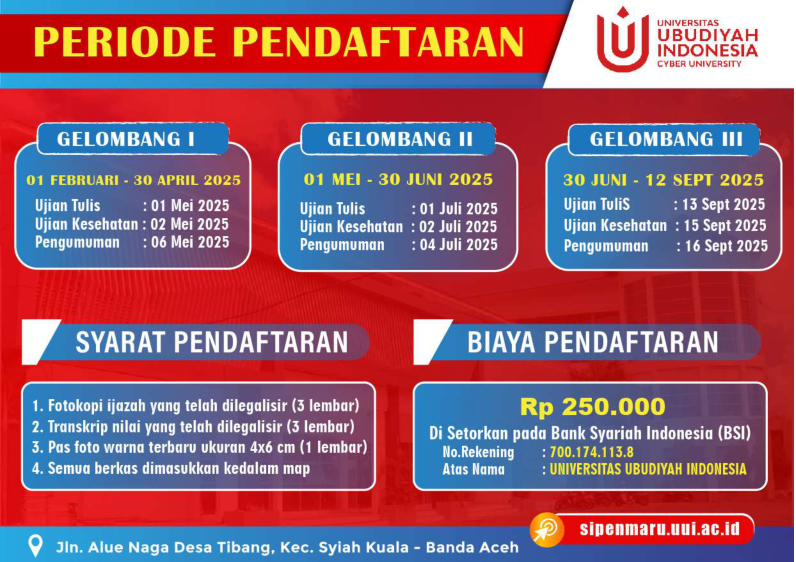 PERIODE PENDAFTARAN

UNIVERSITAS UBUDIYAH INDONESIA
CYBER UNIVERSITY

GELOMBANG I
01 FEBRUARI - 30 APRIL 2025
Ujian Tulis : 01 Mei 2025
Ujian Kesehatan : 02 Mei 2025
Pengumuman : 06 Mei 2025

GELOMBANG II
01 MEI - 30 JUNI 2025
Ujian Tulis : 01 Juli 2025
Ujian Kesehatan : 02 Juli 2025
Pengumuman : 04 Juli 2025

GELOMBANG III
30 JUNI - 12 SEPT 2025
Ujian TuliS : 13 Sept 2025
Ujian Kesehatan : 15 Sept 2025
Pengumuman : 16 Sept 2025

SYARAT PENDAFTARAN
1. Fotokopi ijazah yang telah dilegalisir (3 lembar)
2. Transkrip nilai yang telah dilegalisir (3 lembar)
3. Pas foto warna terbaru ukuran 4x6 cm (1 lembar)
4. Semua berkas dimasukkan kedalam map

BIAYA PENDAFTARAN
Rp 250.000
Di Setorkan pada Bank Syariah Indonesia (BSI)
No.Rekening : 700.174.113.8
Atas Nama : UNIVERSITAS UBUDIYAH INDONESIA

Jln. Alue Naga Desa Tibang, Kec. Syiah Kuala - Banda Aceh
sipenmaru.uui.ac.id